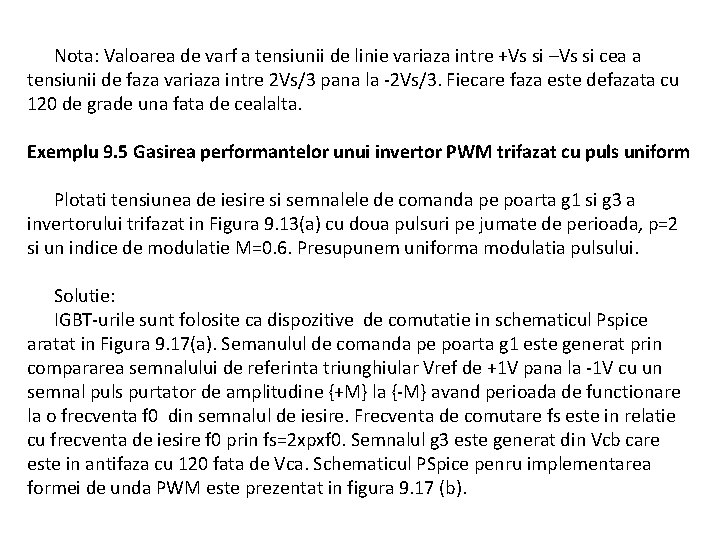 Nota: Valoarea de varf a tensiunii de linie variaza intre +Vs si –Vs si cea a tensiunii de faza variaza intre 2Vs/3 pana la -2Vs/3. Fiecare faza este defazata cu 120 de grade una fata de cealalta.

Exemplu 9.5 Gasirea performantelor unui invertor PWM trifazat cu puls uniform

Plotati tensiunea de iesire si semnalele de comanda pe poarta g1 si g3 a invertorului trifazat in Figura 9.13(a) cu doua pulsuri pe jumate de perioada, p=2 si un indice de modulatie M=0.6. Presupunem uniforma modulatia pulsului.

Solutie:
IGBT-urile sunt folosite ca dispozitive de comutatie in schematicul Pspice aratat in Figura 9.17(a). Semanulul de comanda pe poarta g1 este generat prin compararea semnalului de referinta triunghiular Vref de +1V pana la -1V cu un semnal puls purtator de amplitudine {+M} la {-M} avand perioada de functionare la o frecventa f0 din semnalul de iesire. Frecventa de comutare fs este in relatie cu frecventa de iesire f0 prin fs=2xpxf0. Semnalul g3 este generat din Vcb care este in antifaza cu 120 fata de Vca. Schematicul PSpice penru implementarea formei de unda PWM este prezentat in figura 9.17 (b).